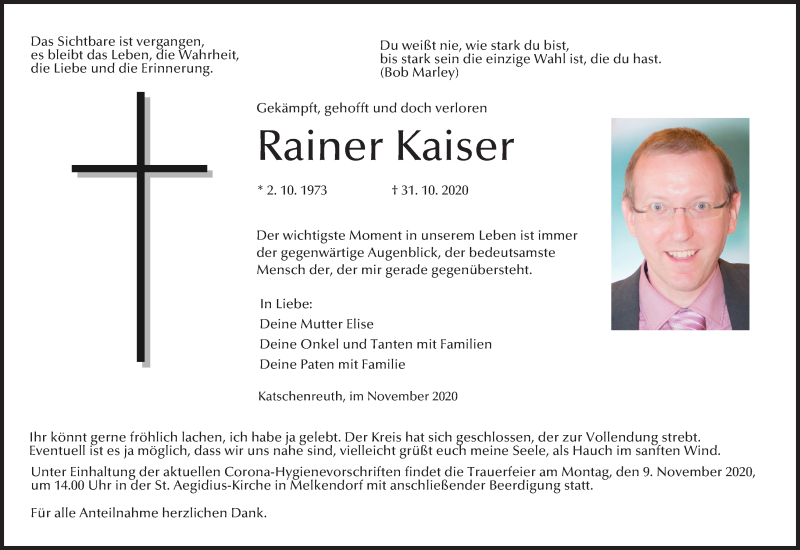 Das Sichtbare ist vergangen,
es bleibt das Leben, die Wahrheit,
die Liebe und die Erinnerung.

Du weißt nie, wie stark du bist,
bis stark sein die einzige Wahl ist, die du hast.
(Bob Marley)

Gekämpft, gehofft und doch verloren

Rainer Kaiser

* 2. 10. 1973 † 31. 10. 2020

Der wichtigste Moment in unserem Leben ist immer der gegenwärtige Augenblick, der bedeutsamste Mensch der, der mir gerade gegenübersteht.

In Liebe:
Deine Mutter Elise
Deine Onkel und Tanten mit Familien
Deine Paten mit Familie

Katschenreuth, im November 2020

Ihr könnt gerne fröhlich lachen, ich habe ja gelebt. Der Kreis hat sich geschlossen, der zur Vollendung strebt. Eventuell ist es ja möglich, dass wir uns nahe sind, vielleicht grüßt euch meine Seele, als Hauch im sanften Wind.

Unter Einhaltung der aktuellen Corona-Hygienevorschriften findet die Trauerfeier am Montag, den 9. November 2020, um 14.00 Uhr in der St. Aegidius-Kirche in Melkendorf mit anschließender Beerdigung statt.

Für alle Anteilnahme herzlichen Dank.